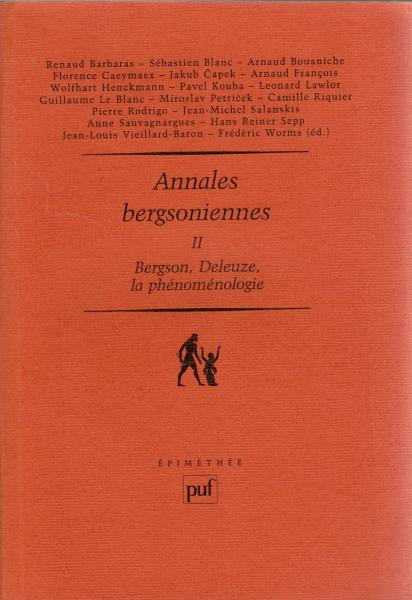 Renaud Barbaras – Sébastien Blanc – Arnaud Bouaniche
Florence Caeymaex – Jakub Čapek – Arnaud François
Wolfhart Henckmann – Pavel Kouba – Leonard Lawlor
Guillaume Le Blanc – Miroslav Petříček – Camille Riquier
Pierre Rodrigo – Jean-Michel Salanskis
Anne Sauvagnargues – Hans Reiner Sepp
Jean-Louis Vieillard-Baron – Frédéric Worms (éd.)

Annales bergsoniennes

II

Bergson, Deleuze, la phénoménologie

ÉPIMÉTHÉE

puf